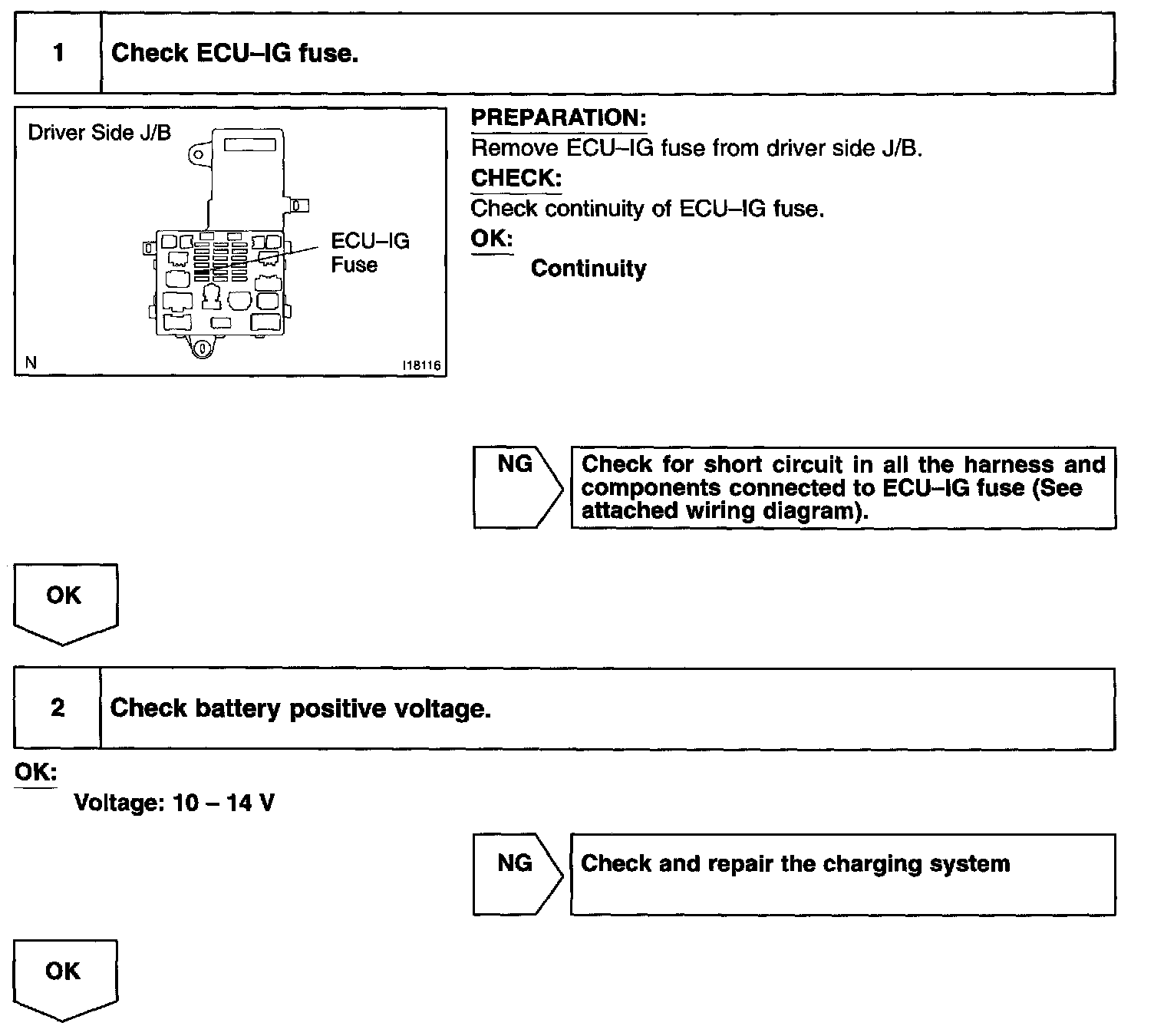 1 Check ECU–IG fuse.

Driver Side J/B

ECU–IG Fuse

N I18116

PREPARATION:
Remove ECU–IG fuse from driver side J/B.
CHECK:
Check continuity of ECU–IG fuse.
OK:
Continuity

NG

Check for short circuit in all the harness and components connected to ECU–IG fuse (See attached wiring diagram).

OK

2 Check battery positive voltage.

OK:
Voltage: 10 – 14 V

NG

Check and repair the charging system

OK